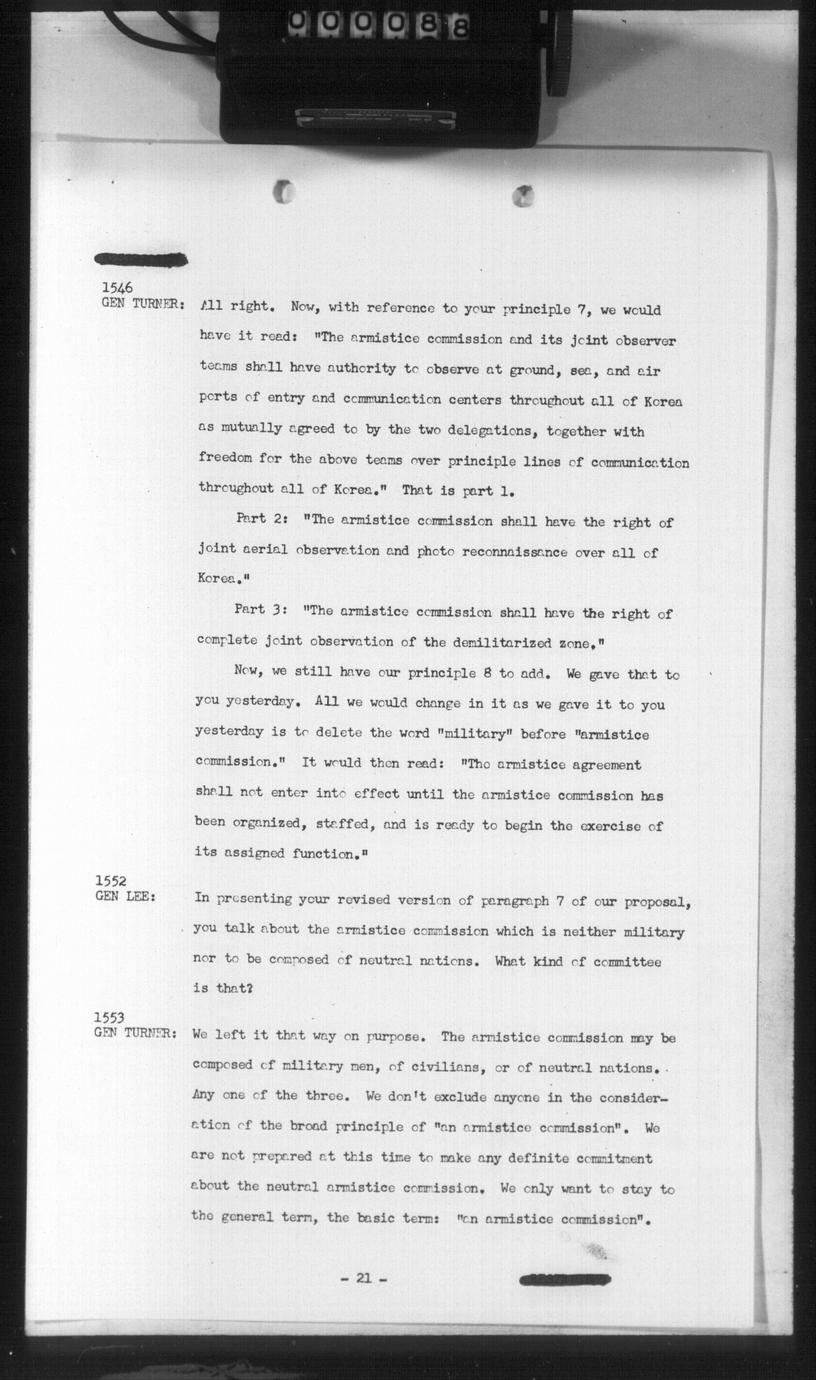 000088

1546
GEN TURNER: All right. Now, with reference to your principle 7, we would have it read: "The armistice commission and its joint observer teams shall have authority to observe at ground, sea, and air ports of entry and communication centers throughout all of Korea as mutually agreed to by the two delegations, together with freedom for the above teams over principle lines of communication throughout all of Korea." That is part 1.

Part 2: "The armistice commission shall have the right of joint aerial observation and photo reconnaissance over all of Korea."

Part 3: "The armistice commission shall have the right of complete joint observation of the demilitarized zone."

Now, we still have our principle 8 to add. We gave that to you yesterday. All we would change in it as we gave it to you yesterday is to delete the word "military" before "armistice commission." It would then read: "The armistice agreement shall not enter into effect until the armistice commission has been organized, staffed, and is ready to begin the exercise of its assigned function."

1552
GEN LEE: In presenting your revised version of paragraph 7 of our proposal, you talk about the armistice commission which is neither military nor to be composed of neutral nations. What kind of committee is that?

1553
GEN TURNER: We left it that way on purpose. The armistice commission may be composed of military men, of civilians, or of neutral nations. Any one of the three. We don't exclude anyone in the consideration of the broad principle of "an armistice commission". We are not prepared at this time to make any definite commitment about the neutral armistice commission. We only want to stay to the general term, the basic term: "an armistice commission".

- 21 -